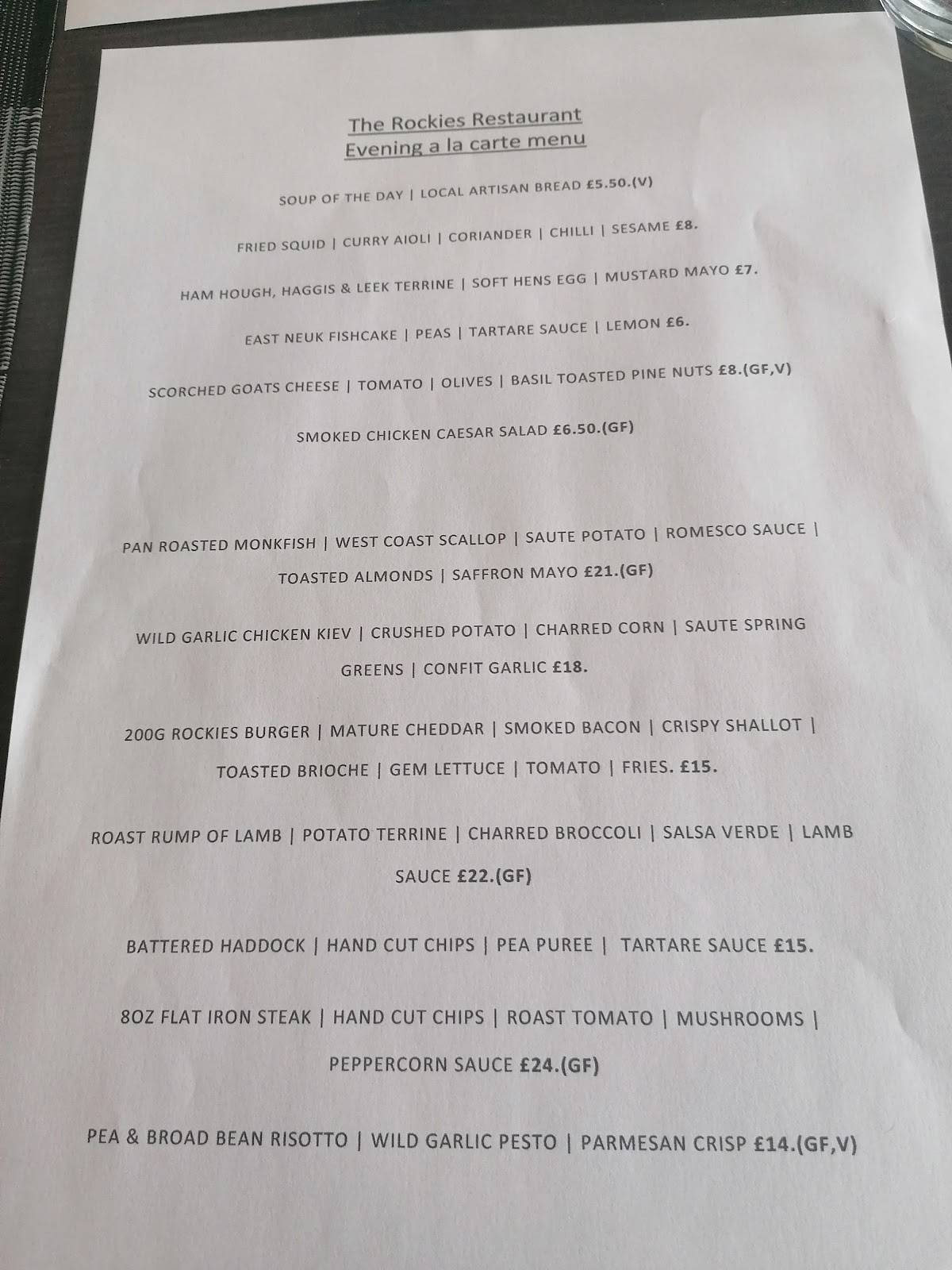 The Rockies Restaurant
Evening a la carte menu

SOUP OF THE DAY | LOCAL ARTISAN BREAD £5.50.(V)

FRIED SQUID | CURRY AIOLI | CORIANDER | CHILLI | SESAME £8.

HAM HOUGH, HAGGIS & LEEK TERRINE | SOFT HENS EGG | MUSTARD MAYO £7.

EAST NEUK FISHCAKE | PEAS | TARTARE SAUCE | LEMON £6.

SCORCHED GOATS CHEESE | TOMATO | OLIVES | BASIL TOASTED PINE NUTS £8.(GF,V)

SMOKED CHICKEN CAESAR SALAD £6.50.(GF)

PAN ROASTED MONKFISH | WEST COAST SCALLOP | SAUTE POTATO | ROMESCO SAUCE | TOASTED ALMONDS | SAFFRON MAYO £21.(GF)

WILD GARLIC CHICKEN KIEV | CRUSHED POTATO | CHARRED CORN | SAUTE SPRING GREENS | CONFIT GARLIC £18.

200G ROCKIES BURGER | MATURE CHEDDAR | SMOKED BACON | CRISPY SHALLOT | TOASTED BRIOCHE | GEM LETTUCE | TOMATO | FRIES. £15.

ROAST RUMP OF LAMB | POTATO TERRINE | CHARRED BROCCOLI | SALSA VERDE | LAMB SAUCE £22.(GF)

BATTERED HADDOCK | HAND CUT CHIPS | PEA PUREE | TARTARE SAUCE £15.

8OZ FLAT IRON STEAK | HAND CUT CHIPS | ROAST TOMATO | MUSHROOMS | PEPPERCORN SAUCE £24.(GF)

PEA & BROAD BEAN RISOTTO | WILD GARLIC PESTO | PARMESAN CRISP £14.(GF,V)